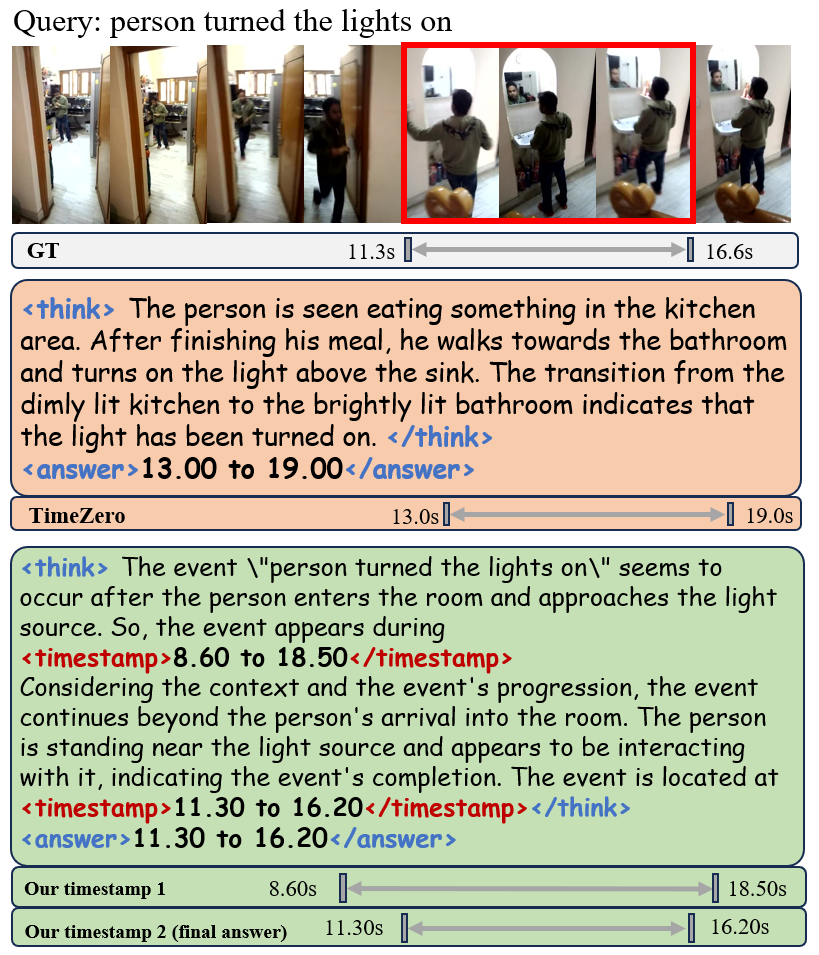 Query: person turned the lights on

GT 11.3s 16.6s

<think> The person is seen eating something in the kitchen area. After finishing his meal, he walks towards the bathroom and turns on the light above the sink. The transition from the dimly lit kitchen to the brightly lit bathroom indicates that the light has been turned on. </think>
<answer>13.00 to 19.00</answer>

TimeZero 13.0s 19.0s

<think> The event \"person turned the lights on\" seems to occur after the person enters the room and approaches the light source. So, the event appears during
<timestamp>8.60 to 18.50</timestamp>
Considering the context and the event's progression, the event continues beyond the person's arrival into the room. The person is standing near the light source and appears to be interacting with it, indicating the event's completion. The event is located at
<timestamp>11.30 to 16.20</timestamp></think>
<answer>11.30 to 16.20</answer>

Our timestamp 1 8.60s 18.50s

Our timestamp 2 (final answer) 11.30s 16.20s